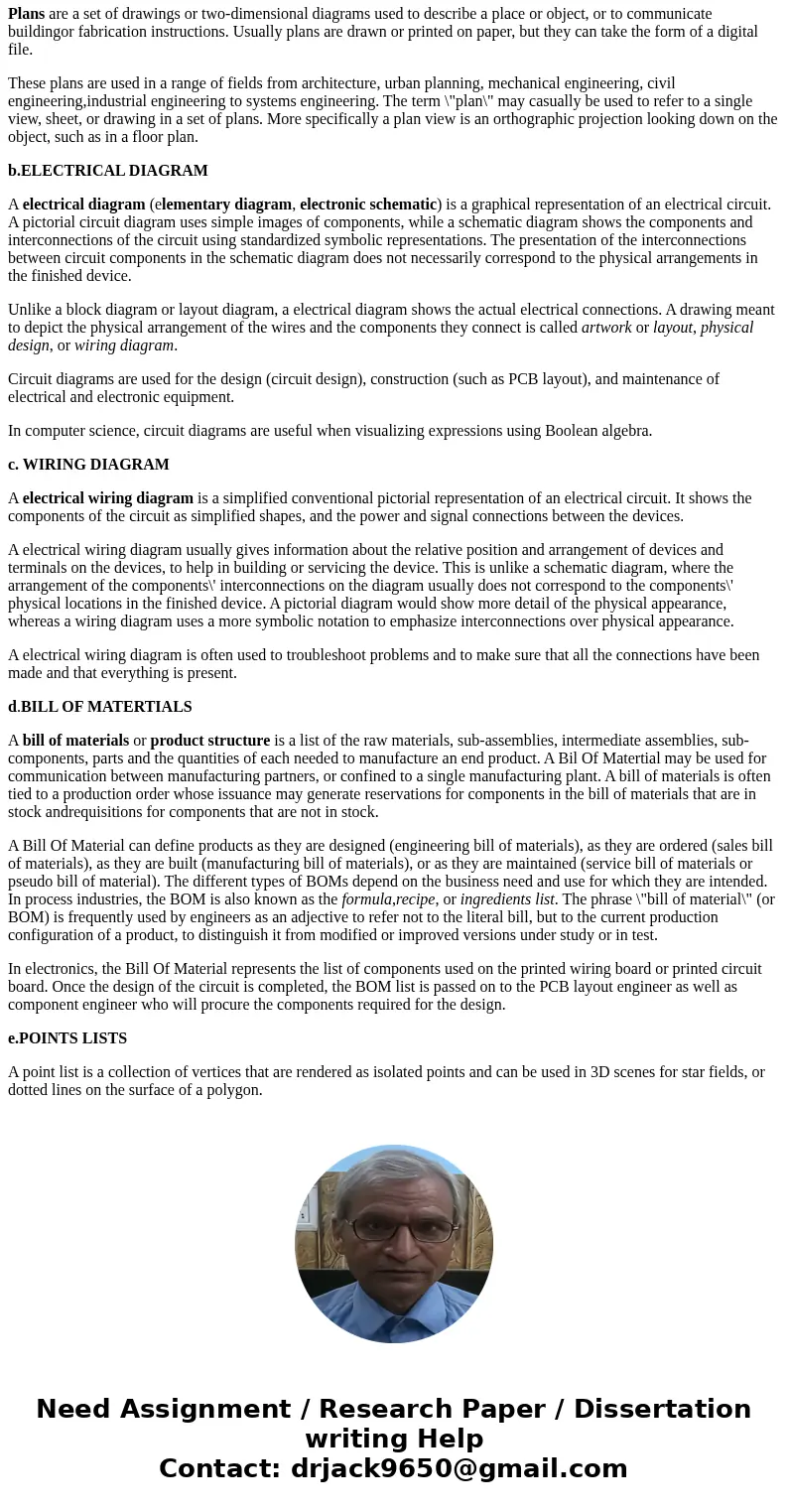 Plans are a set of drawings or two-dimensional diagrams used to describe a place or object, or to communicate buildingor fabrication instructions. Usually plans are drawn or printed on paper, but they can take the form of a digital file.

These plans are used in a range of fields from architecture, urban planning, mechanical engineering, civil engineering,industrial engineering to systems engineering. The term \"plan\" may casually be used to refer to a single view, sheet, or drawing in a set of plans. More specifically a plan view is an orthographic projection looking down on the object, such as in a floor plan.

b.ELECTRICAL DIAGRAM

A electrical diagram (elementary diagram, electronic schematic) is a graphical representation of an electrical circuit. A pictorial circuit diagram uses simple images of components, while a schematic diagram shows the components and interconnections of the circuit using standardized symbolic representations. The presentation of the interconnections between circuit components in the schematic diagram does not necessarily correspond to the physical arrangements in the finished device.

Unlike a block diagram or layout diagram, a electrical diagram shows the actual electrical connections. A drawing meant to depict the physical arrangement of the wires and the components they connect is called artwork or layout, physical design, or wiring diagram.

Circuit diagrams are used for the design (circuit design), construction (such as PCB layout), and maintenance of electrical and electronic equipment.

In computer science, circuit diagrams are useful when visualizing expressions using Boolean algebra.

c. WIRING DIAGRAM

A electrical wiring diagram is a simplified conventional pictorial representation of an electrical circuit. It shows the components of the circuit as simplified shapes, and the power and signal connections between the devices.

A electrical wiring diagram usually gives information about the relative position and arrangement of devices and terminals on the devices, to help in building or servicing the device. This is unlike a schematic diagram, where the arrangement of the components\' interconnections on the diagram usually does not correspond to the components\' physical locations in the finished device. A pictorial diagram would show more detail of the physical appearance, whereas a wiring diagram uses a more symbolic notation to emphasize interconnections over physical appearance.

A electrical wiring diagram is often used to troubleshoot problems and to make sure that all the connections have been made and that everything is present.

d.BILL OF MATERTIALS

A bill of materials or product structure is a list of the raw materials, sub-assemblies, intermediate assemblies, sub-components, parts and the quantities of each needed to manufacture an end product. A Bil Of Matertial may be used for communication between manufacturing partners, or confined to a single manufacturing plant. A bill of materials is often tied to a production order whose issuance may generate reservations for components in the bill of materials that are in stock andrequisitions for components that are not in stock.

A Bill Of Material can define products as they are designed (engineering bill of materials), as they are ordered (sales bill of materials), as they are built (manufacturing bill of materials), or as they are maintained (service bill of materials or pseudo bill of material). The different types of BOMs depend on the business need and use for which they are intended. In process industries, the BOM is also known as the formula,recipe, or ingredients list. The phrase \"bill of material\" (or BOM) is frequently used by engineers as an adjective to refer not to the literal bill, but to the current production configuration of a product, to distinguish it from modified or improved versions under study or in test.

In electronics, the Bill Of Material represents the list of components used on the printed wiring board or printed circuit board. Once the design of the circuit is completed, the BOM list is passed on to the PCB layout engineer as well as component engineer who will procure the components required for the design.

e.POINTS LISTS

A point list is a collection of vertices that are rendered as isolated points and can be used in 3D scenes for star fields, or dotted lines on the surface of a polygon.

Need Assignment / Research Paper / Dissertation writing Help
Contact: drjack9650@gmail.com